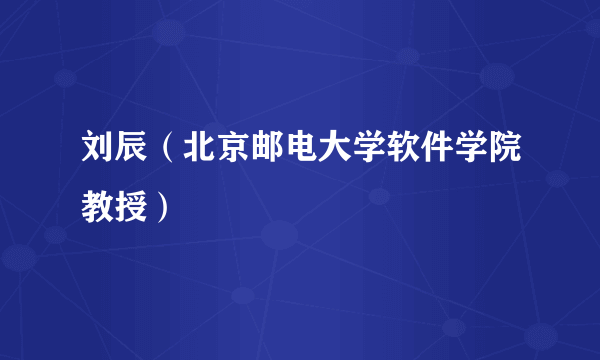 刘辰（北京邮电大学软件学院教授）